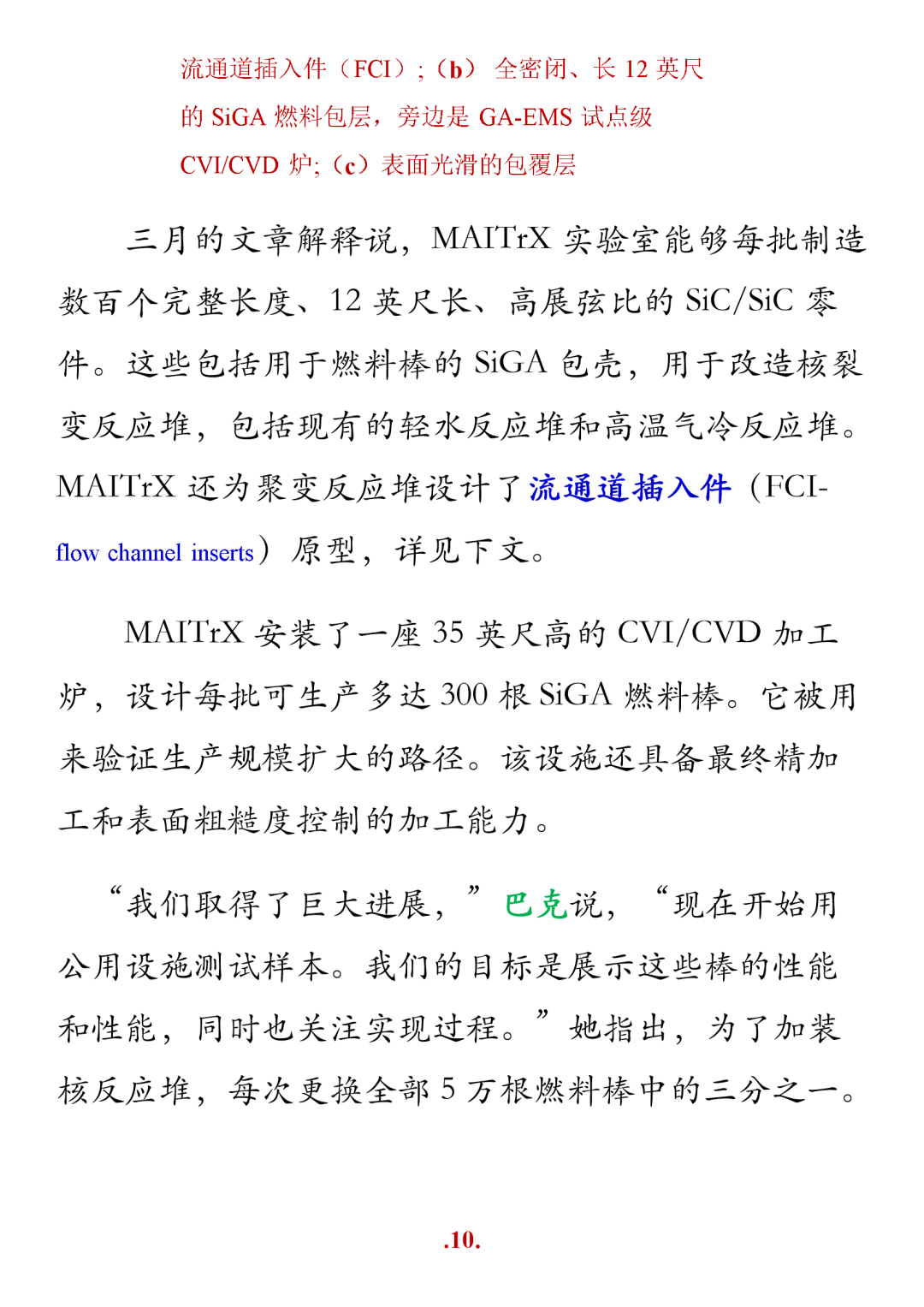 流通道插入件（FCI）;（b） 全密闭、长 12 英尺的 SiGA 燃料包层，旁边是 GA-EMS 试点级 CVI/CVD 炉;（c）表面光滑的包覆层

三月的文章解释说，MAITrX 实验室能够每批制造数百个完整长度、12 英尺长、高展弦比的 SiC/SiC 零件。这些包括用于燃料棒的 SiGA 包壳，用于改造核裂变反应堆，包括现有的轻水反应堆和高温气冷反应堆。MAITrX 还为聚变反应堆设计了流通道插入件（FCI-flow channel inserts）原型，详见下文。

MAITrX 安装了一座 35 英尺高的 CVI/CVD 加工炉，设计每批可生产多达 300 根 SiGA 燃料棒。它被用来验证生产规模扩大的路径。该设施还具备最终精加工和表面粗糙度控制的加工能力。

“我们取得了巨大进展，”巴克说，“现在开始用公用设施测试样本。我们的目标是展示这些棒的性能和性能，同时也关注实现过程。”她指出，为了加装核反应堆，每次更换全部 5 万根燃料棒中的三分之一。

.10.